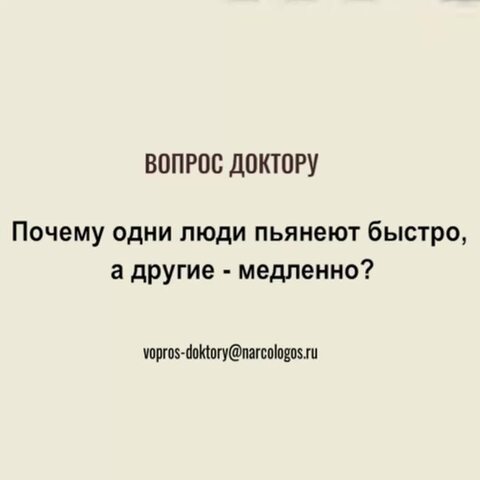 ВОПРОС ДОКТОРУ

Почему одни люди пьянеют быстро, а другие - медленно?

vopros-doktory@narcologos.ru